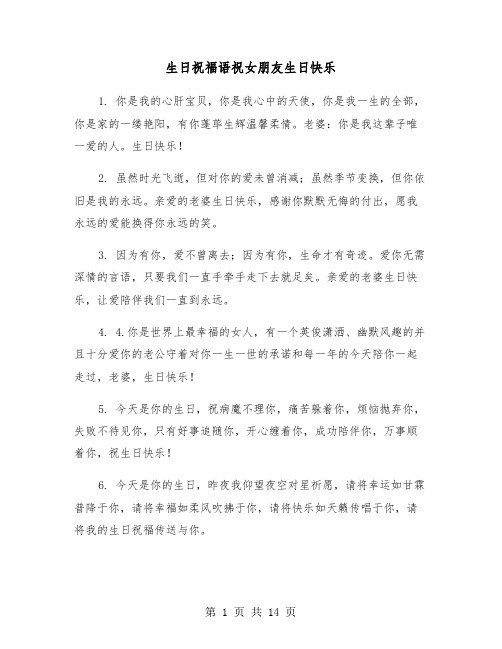 生日祝福语祝女朋友生日快乐

1. 你是我的心肝宝贝，你是我心中的天使，你是我一生的全部，你是家的一缕艳阳，有你蓬荜生辉温馨柔情。老婆：你是我这辈子唯一爱的人。生日快乐！

2. 虽然时光飞逝，但对你的爱未曾消减；虽然季节变换，但你依旧是我的永远。亲爱的老婆生日快乐，感谢你默默无悔的付出，愿我永远的爱能换得你永远的笑。

3. 因为有你，爱不曾离去；因为有你，生命才有奇迹。爱你无需深情的言语，只要我们一直手牵手走下去就足矣。亲爱的老婆生日快乐，让爱陪伴我们一直到永远。

4. 4.你是世界上最幸福的女人，有一个英俊潇洒、幽默风趣的并且十分爱你的老公守着对你一生一世的承诺和每一年的今天陪你一起走过，老婆，生日快乐！

5. 今天是你的生日，祝病魔不理你，痛苦躲着你，烦恼抛弃你，失败不待见你，只有好事追随你，开心缠着你，成功陪伴你，万事顺着你，祝生日快乐！

6. 今天是你的生日，昨夜我仰望夜空对星祈愿，请将幸运如甘霖普降于你，请将幸福如柔风吹拂于你，请将快乐如天籁传唱于你，请将我的生日祝福传送与你。

第 1 页 共 14 页